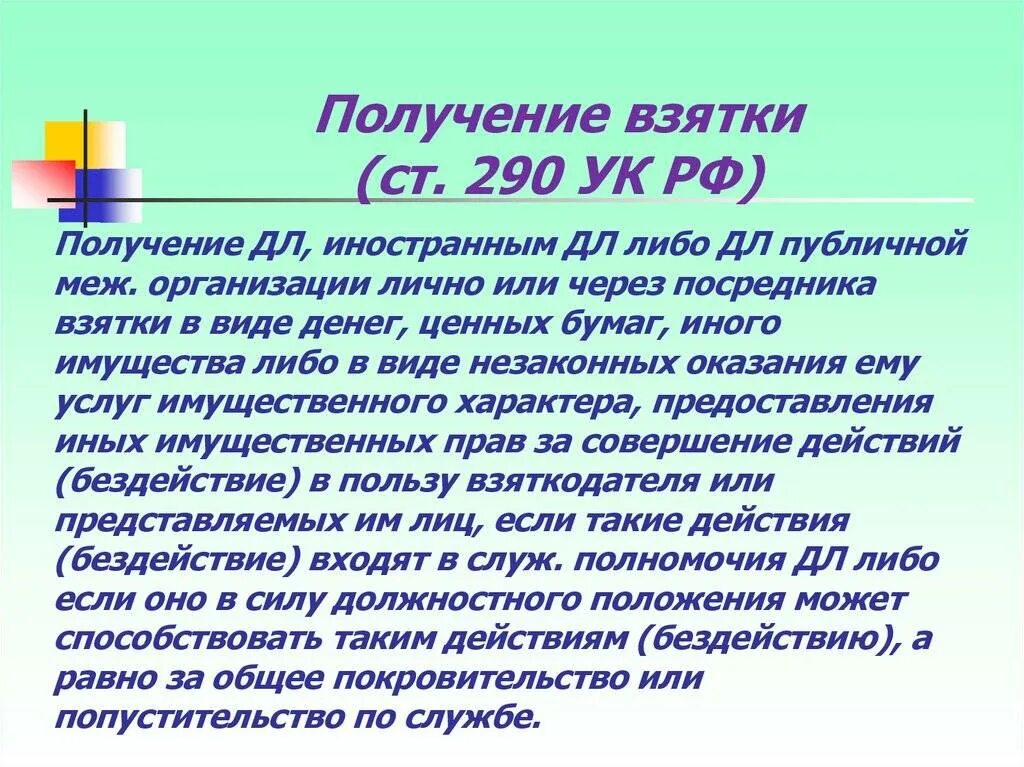 Получение взятки
(ст. 290 УК РФ)

Получение ДЛ, иностранным ДЛ либо ДЛ публичной меж. организации лично или через посредника взятки в виде денег, ценных бумаг, иного имущества либо в виде незаконных оказания ему услуг имущественного характера, предоставления иных имущественных прав за совершение действий (бездействие) в пользу взяткодателя или представляемых им лиц, если такие действия (бездействие) входят в служ. полномочия ДЛ либо если оно в силу должностного положения может способствовать таким действиям (бездействию), а равно за общее покровительство или попустительство по службе.